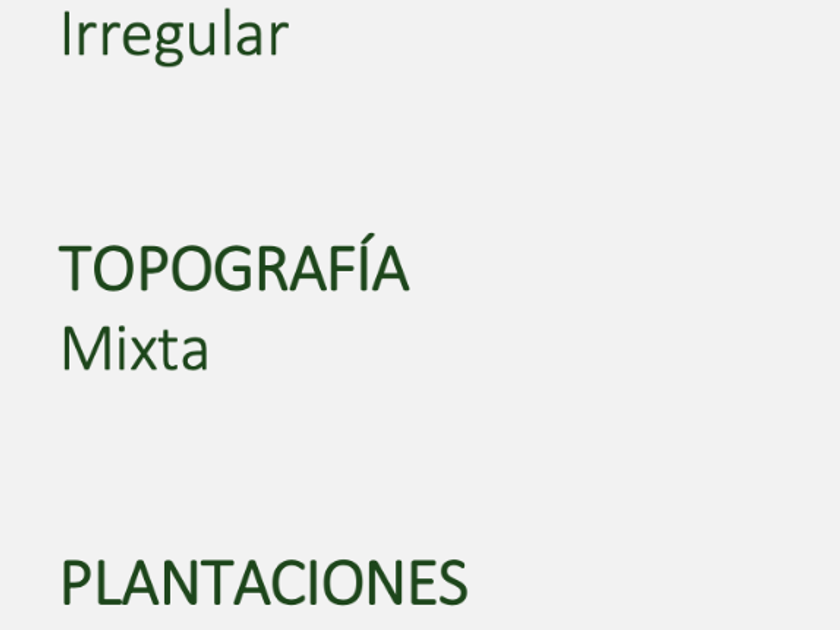 Irregular

TOPOGRAFÍA
Mixta

PLANTACIONES